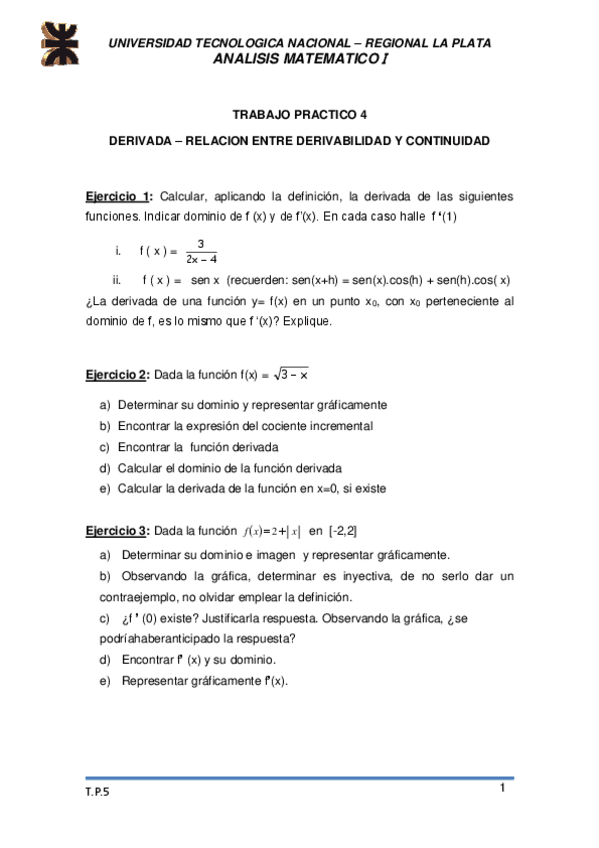 UNIVERSIDAD TECNOLOGICA NACIONAL – REGIONAL LA PLATA
ANALISIS MATEMATICO I

TRABAJO PRACTICO 4

DERIVADA – RELACION ENTRE DERIVABILIDAD Y CONTINUIDAD

Ejercicio 1: Calcular, aplicando la definición, la derivada de las siguientes funciones. Indicar dominio de f (x) y de f'(x). En cada caso halle f '(1)

i. $f(x) = \frac{3}{2x-4}$

ii. f ( x ) = sen x (recuerden: sen(x+h) = sen(x).cos(h) + sen(h).cos( x)

¿La derivada de una función y= f(x) en un punto $x_0$, con $x_0$ perteneciente al dominio de f, es lo mismo que f '(x)? Explique.

Ejercicio 2: Dada la función $f(x) = \sqrt{3-x}$

a) Determinar su dominio y representar gráficamente
b) Encontrar la expresión del cociente incremental
c) Encontrar la función derivada
d) Calcular el dominio de la función derivada
e) Calcular la derivada de la función en x=0, si existe

Ejercicio 3: Dada la función $f(x)=2+|x|$ en [-2,2]

a) Determinar su dominio e imagen y representar gráficamente.
b) Observando la gráfica, determinar es inyectiva, de no serlo dar un contraejemplo, no olvidar emplear la definición.
c) ¿f ' (0) existe? Justificarla respuesta. Observando la gráfica, ¿se podríahaberanticipado la respuesta?
d) Encontrar f' (x) y su dominio.
e) Representar gráficamente f'(x).

T.P.5

1